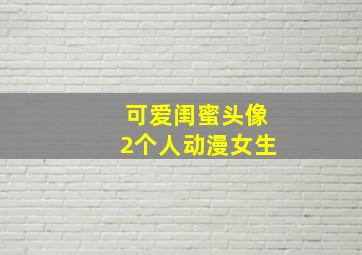 可爱闺蜜头像
2个人动漫女生